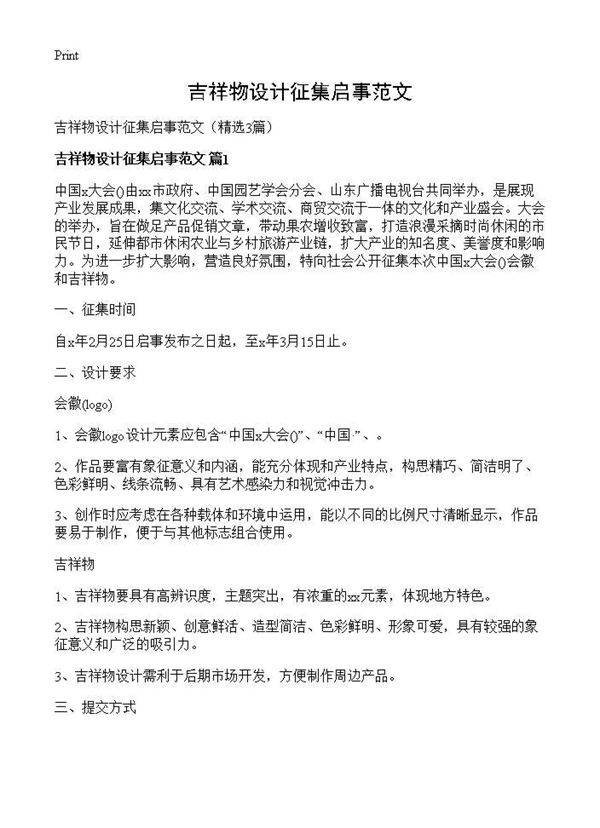 Print

吉祥物设计征集启事范文

吉祥物设计征集启事范文（精选3篇）

吉祥物设计征集启事范文 篇1

中国x大会()由xx市政府、中国园艺学会分会、山东广播电视台共同举办，是展现产业发展成果，集文化交流、学术交流、商贸交流于一体的文化和产业盛会。大会的举办，旨在做足产品促销文章，带动果农增收致富，打造浪漫采摘时尚休闲的市民节日，延伸都市休闲农业与乡村旅游产业链，扩大产业的知名度、美誉度和影响力。为进一步扩大影响，营造良好氛围，特向社会公开征集本次中国x大会()会徽和吉祥物。

一、征集时间

自x年2月25日启事发布之日起，至x年3月15日止。

二、设计要求

会徽(logo)

1、会徽logo设计元素应包含“中国x大会()”、“中国·”、。

2、作品要富有象征意义和内涵，能充分体现和产业特点，构思精巧、简洁明了、色彩鲜明、线条流畅、具有艺术感染力和视觉冲击力。

3、创作时应考虑在各种载体和环境中运用，能以不同的比例尺寸清晰显示，作品要易于制作，便于与其他标志组合使用。

吉祥物

1、吉祥物要具有高辨识度，主题突出，有浓重的xx元素，体现地方特色。

2、吉祥物构思新颖、创意鲜活、造型简洁、色彩鲜明、形象可爱，具有较强的象征意义和广泛的吸引力。

3、吉祥物设计需利于后期市场开发，方便制作周边产品。

三、提交方式